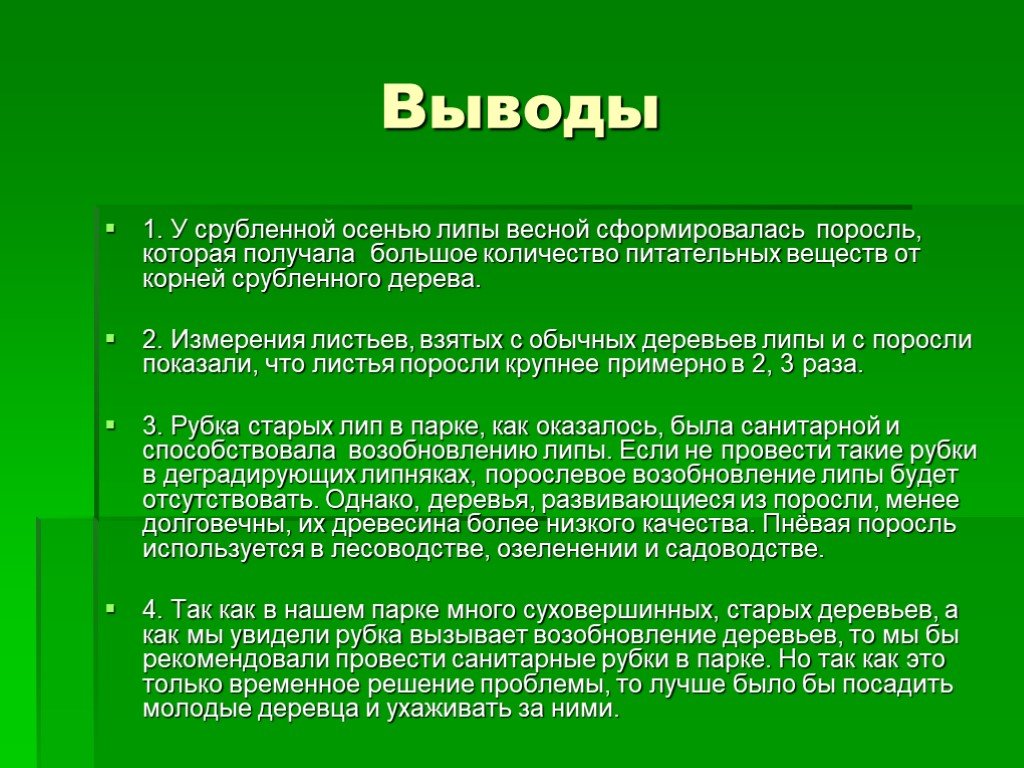 Выводы

1. У срубленной осенью липы весной сформировалась поросль, которая получала большое количество питательных веществ от корней срубленного дерева.

2. Измерения листьев, взятых с обычных деревьев липы и с поросли показали, что листья поросли крупнее примерно в 2, 3 раза.

3. Рубка старых лип в парке, как оказалось, была санитарной и способствовала возобновлению липы. Если не провести такие рубки в деградирующих липняках, порослевое возобновление липы будет отсутствовать. Однако, деревья, развивающиеся из поросли, менее долговечны, их древесина более низкого качества. Пнёвая поросль используется в лесоводстве, озеленении и садоводстве.

4. Так как в нашем парке много суховершинных, старых деревьев, а как мы увидели рубка вызывает возобновление деревьев, то мы бы рекомендовали провести санитарные рубки в парке. Но так как это только временное решение проблемы, то лучше было бы посадить молодые деревца и ухаживать за ними.